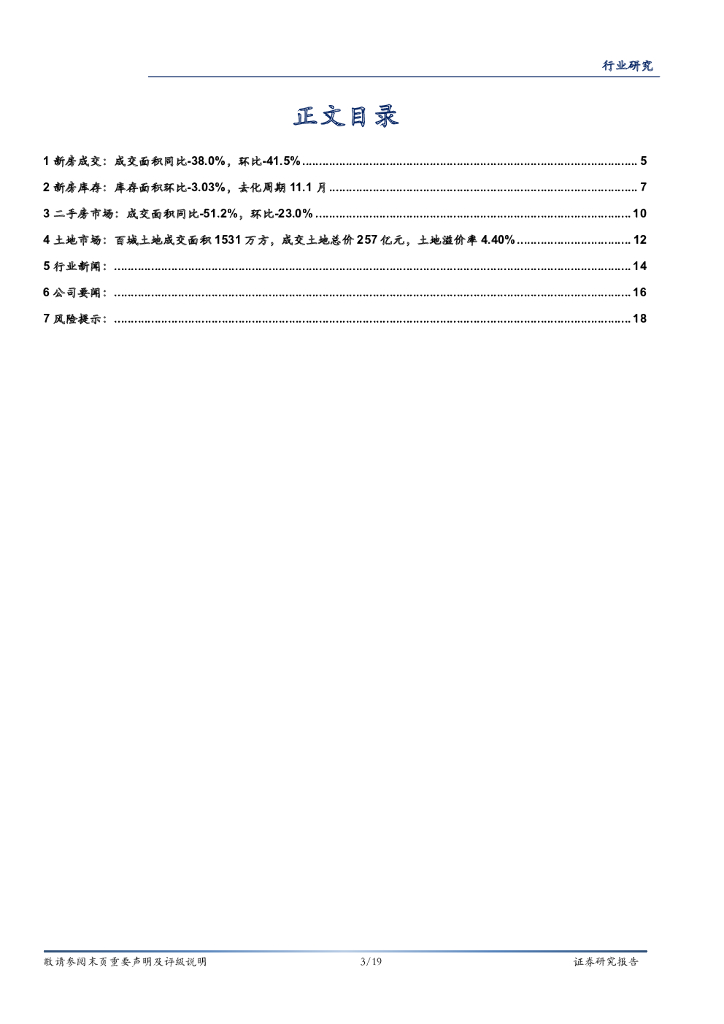 行业研究

正文目录

1 新房成交：成交面积同比-38.0%，环比-41.5% ........ 5
2 新房库存：库存面积环比-3.03%，去化周期 11.1 月 ........ 7
3 二手房市场：成交面积同比-51.2%，环比-23.0% ........ 10
4 土地市场：百城土地成交面积 1531 万方，成交土地总价 257 亿元，土地溢价率 4.40% ........ 12
5 行业新闻： ........ 14
6 公司要闻： ........ 16
7 风险提示： ........ 18

敬请参阅末页重要声明及评级说明　　3/19　　证券研究报告